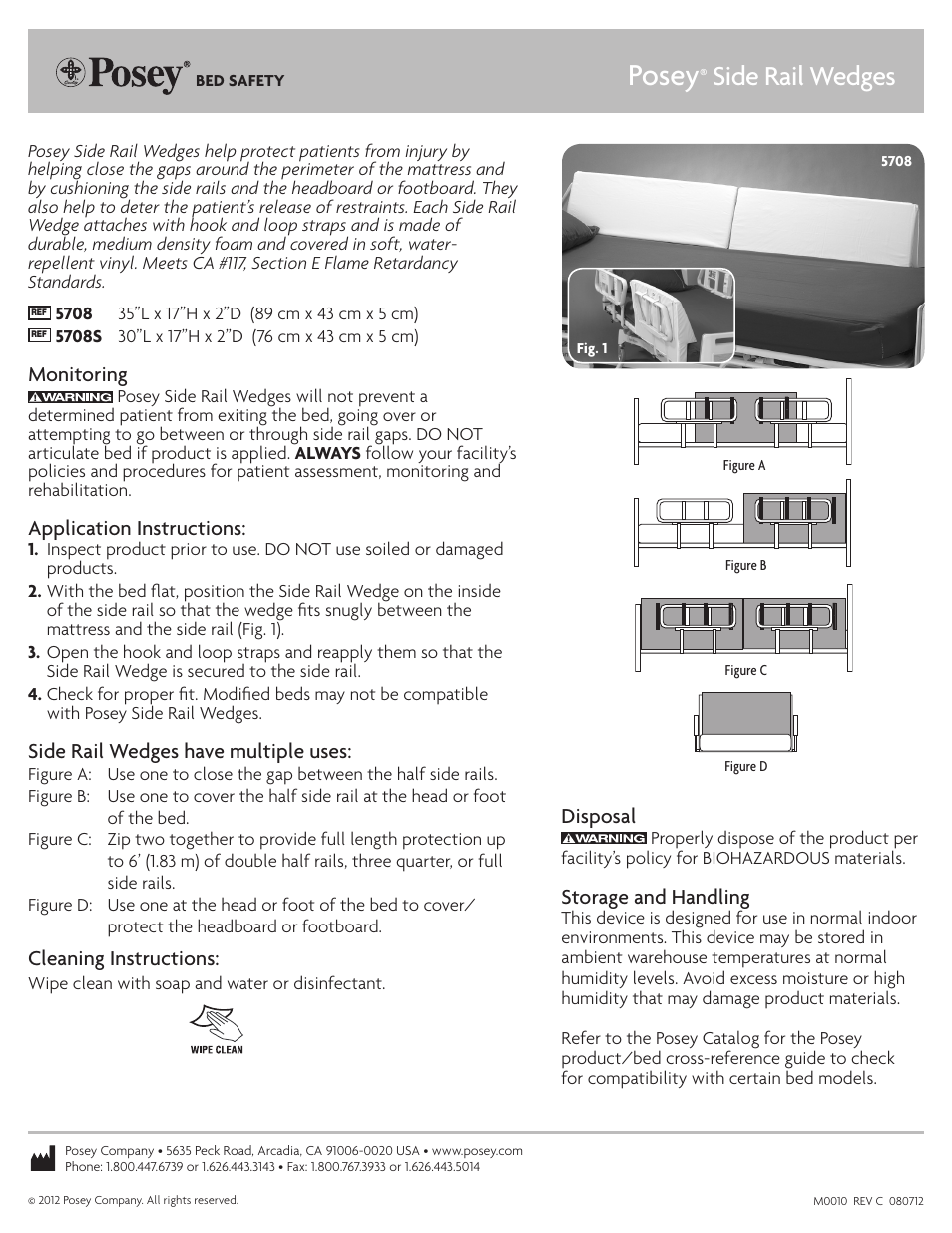 Posey® BED SAFETY

Posey® Side Rail Wedges

Posey Side Rail Wedges help protect patients from injury by helping close the gaps around the perimeter of the mattress and by cushioning the side rails and the headboard or footboard. They also help to deter the patient's release of restraints. Each Side Rail Wedge attaches with hook and loop straps and is made of durable, medium density foam and covered in soft, water-repellent vinyl. Meets CA #117, Section E Flame Retardancy Standards.

REF 5708 35"L x 17"H x 2"D (89 cm x 43 cm x 5 cm)
REF 5708S 30"L x 17"H x 2"D (76 cm x 43 cm x 5 cm)

Monitoring
WARNING Posey Side Rail Wedges will not prevent a determined patient from exiting the bed, going over or attempting to go between or through side rail gaps. DO NOT articulate bed if product is applied. ALWAYS follow your facility's policies and procedures for patient assessment, monitoring and rehabilitation.

Application Instructions:
1. Inspect product prior to use. DO NOT use soiled or damaged products.
2. With the bed flat, position the Side Rail Wedge on the inside of the side rail so that the wedge fits snugly between the mattress and the side rail (Fig. 1).
3. Open the hook and loop straps and reapply them so that the Side Rail Wedge is secured to the side rail.
4. Check for proper fit. Modified beds may not be compatible with Posey Side Rail Wedges.

Side Rail Wedges have multiple uses:
Figure A: Use one to close the gap between the half side rails.
Figure B: Use one to cover the half side rail at the head or foot of the bed.
Figure C: Zip two together to provide full length protection up to 6' (1.83 m) of double half rails, three quarter, or full side rails.
Figure D: Use one at the head or foot of the bed to cover/protect the headboard or footboard.

Cleaning Instructions:
Wipe clean with soap and water or disinfectant.

WIPE CLEAN

5708

Fig. 1

Figure A

Figure B

Figure C

Figure D

Disposal
WARNING Properly dispose of the product per facility's policy for BIOHAZARDOUS materials.

Storage and Handling
This device is designed for use in normal indoor environments. This device may be stored in ambient warehouse temperatures at normal humidity levels. Avoid excess moisture or high humidity that may damage product materials.

Refer to the Posey Catalog for the Posey product/bed cross-reference guide to check for compatibility with certain bed models.

Posey Company • 5635 Peck Road, Arcadia, CA 91006-0020 USA • www.posey.com
Phone: 1.800.447.6739 or 1.626.443.3143 • Fax: 1.800.767.3933 or 1.626.443.5014

© 2012 Posey Company. All rights reserved.

M0010 REV C 080712